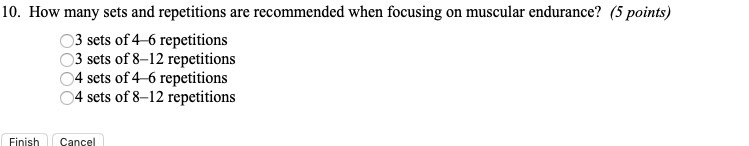 10. How many sets and repetitions are recommended when focusing on muscular endurance? (5 points)

3 sets of 4–6 repetitions
3 sets of 8–12 repetitions
4 sets of 4–6 repetitions
4 sets of 8–12 repetitions

Finish Cancel